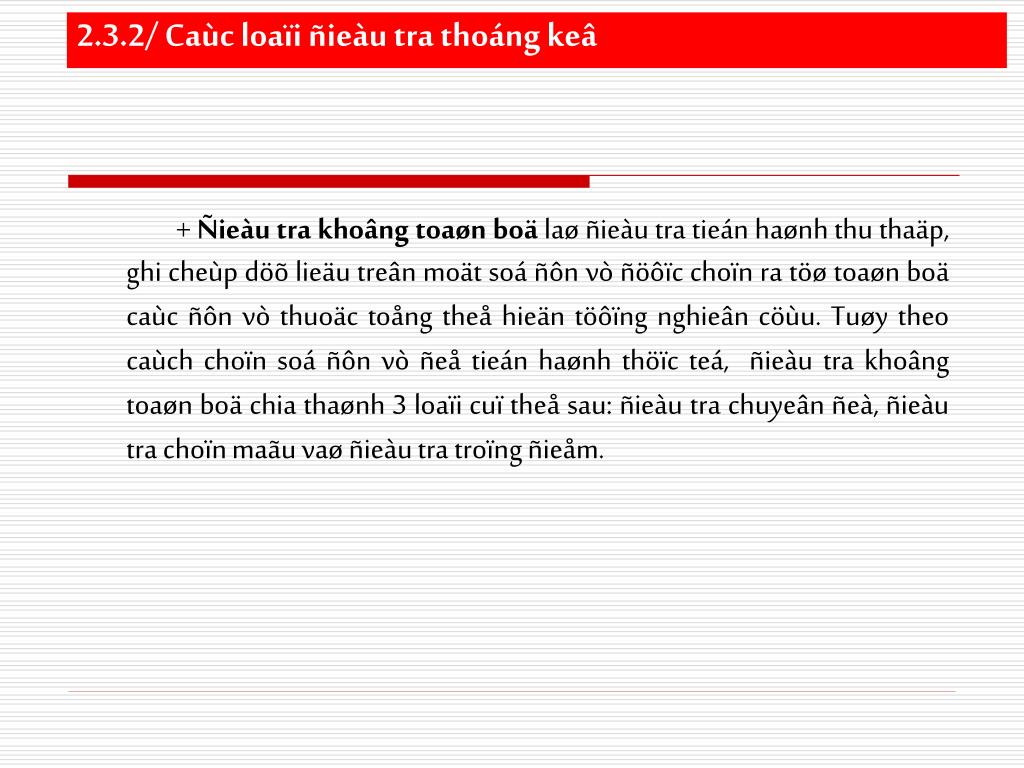 2.3.2/ Caùc loaïi ñieàu tra thoáng keâ

+ Ñieàu tra khoâng toaøn boä laø ñieàu tra tieán haønh thu thaäp, ghi cheùp döõ lieäu treân moät soá ñôn vò ñöôïc choïn ra töø toaøn boä caùc ñôn vò thuoäc toång theå hieän töôïng nghieân cöùu. Tuøy theo caùch choïn soá ñôn vò ñeå tieán haønh thöïc teá, ñieàu tra khoâng toaøn boä chia thaønh 3 loaïi cuï theå sau: ñieàu tra chuyeân ñeà, ñieàu tra choïn maãu vaø ñieàu tra troïng ñieåm.